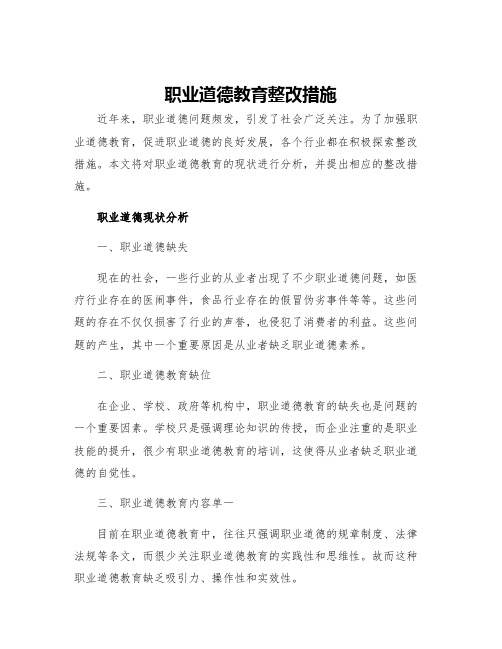 职业道德教育整改措施

近年来，职业道德问题频发，引发了社会广泛关注。为了加强职业道德教育，促进职业道德的良好发展，各个行业都在积极探索整改措施。本文将对职业道德教育的现状进行分析，并提出相应的整改措施。

职业道德现状分析

一、职业道德缺失

现在的社会，一些行业的从业者出现了不少职业道德问题，如医疗行业存在的医闹事件，食品行业存在的假冒伪劣事件等等。这些问题的存在不仅仅损害了行业的声誉，也侵犯了消费者的利益。这些问题的产生，其中一个重要原因是从业者缺乏职业道德素养。

二、职业道德教育缺位

在企业、学校、政府等机构中，职业道德教育的缺失也是问题的一个重要因素。学校只是强调理论知识的传授，而企业注重的是职业技能的提升，很少有职业道德教育的培训，这使得从业者缺乏职业道德的自觉性。

三、职业道德教育内容单一

目前在职业道德教育中，往往只强调职业道德的规章制度、法律法规等条文，而很少关注职业道德教育的实践性和思维性。故而这种职业道德教育缺乏吸引力、操作性和实效性。